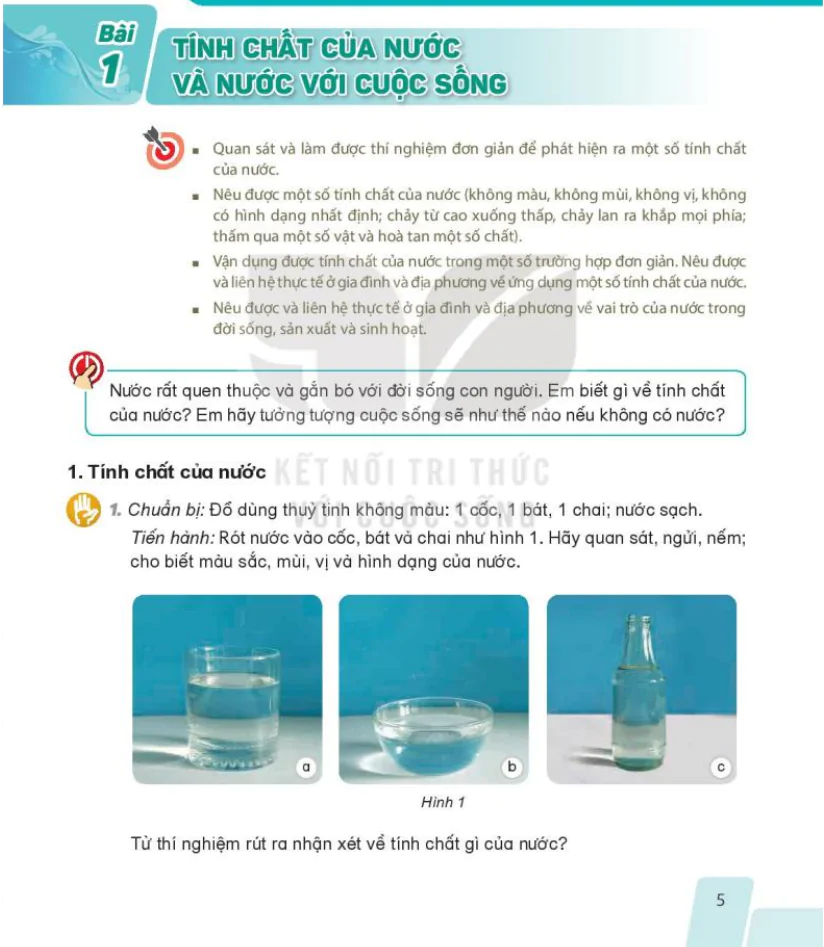 Bài 1

TÍNH CHẤT CỦA NƯỚC VÀ NƯỚC VỚI CUỘC SỐNG

▪ Quan sát và làm được thí nghiệm đơn giản để phát hiện ra một số tính chất của nước.

▪ Nêu được một số tính chất của nước (không màu, không mùi, không vị, không có hình dạng nhất định; chảy từ cao xuống thấp, chảy lan ra khắp mọi phía; thấm qua một số vật và hoà tan một số chất).

▪ Vận dụng được tính chất của nước trong một số trường hợp đơn giản. Nêu được và liên hệ thực tế ở gia đình và địa phương về ứng dụng một số tính chất của nước.

▪ Nêu được và liên hệ thực tế ở gia đình và địa phương về vai trò của nước trong đời sống, sản xuất và sinh hoạt.

Nước rất quen thuộc và gắn bó với đời sống con người. Em biết gì về tính chất của nước? Em hãy tưởng tượng cuộc sống sẽ như thế nào nếu không có nước?

1. Tính chất của nước

KẾT NỐI TRI THỨC VỚI CUỘC SỐNG

1. Chuẩn bị: Đồ dùng thuỷ tinh không màu: 1 cốc, 1 bát, 1 chai; nước sạch.
Tiến hành: Rót nước vào cốc, bát và chai như hình 1. Hãy quan sát, ngửi, nếm; cho biết màu sắc, mùi, vị và hình dạng của nước.

a b c

Hình 1

Từ thí nghiệm rút ra nhận xét về tính chất gì của nước?

5